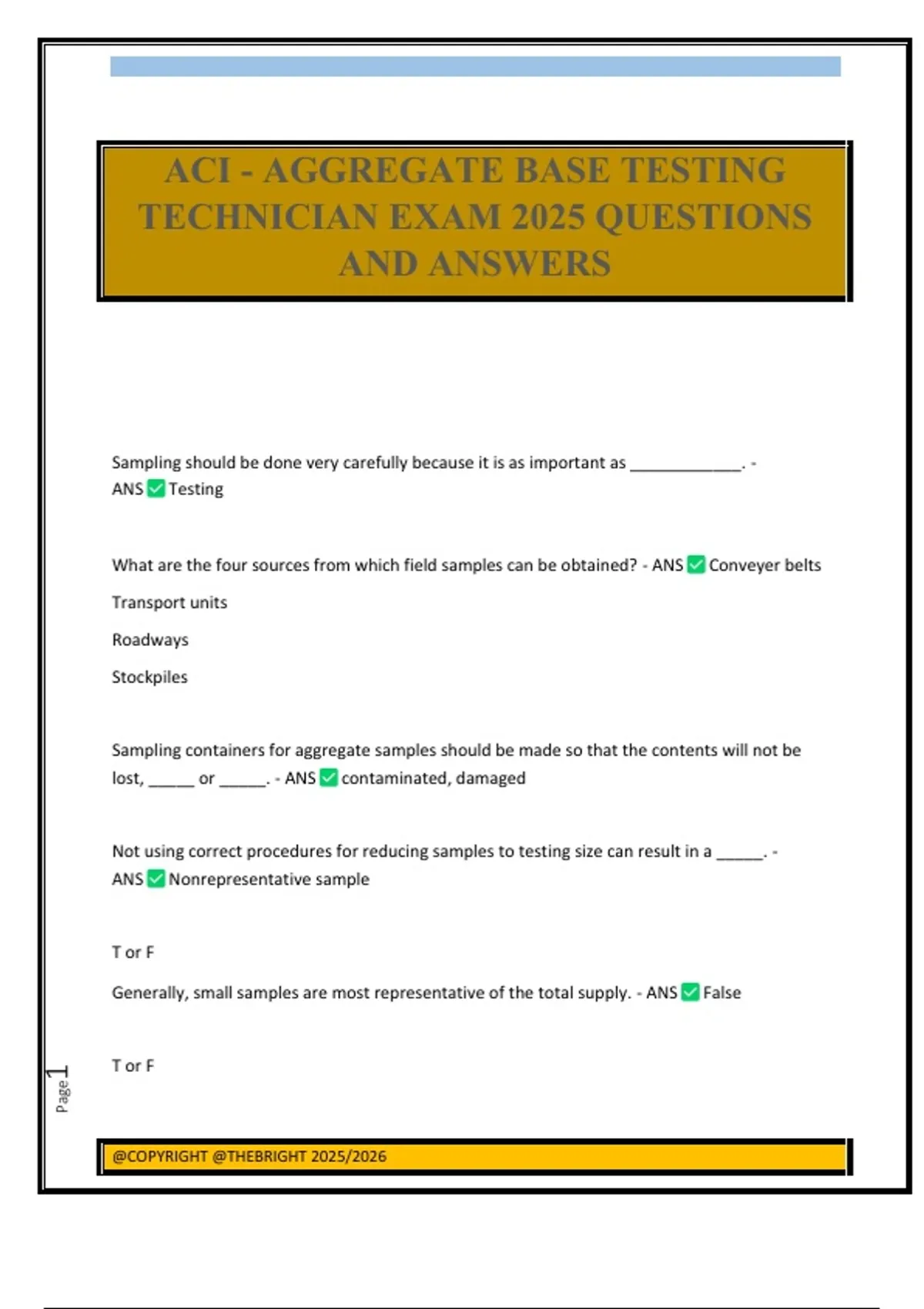 ACI - AGGREGATE BASE TESTING TECHNICIAN EXAM 2025 QUESTIONS AND ANSWERS

Sampling should be done very carefully because it is as important as ____________. - ANS ✅ Testing

What are the four sources from which field samples can be obtained? - ANS ✅ Conveyer belts

Transport units

Roadways

Stockpiles

Sampling containers for aggregate samples should be made so that the contents will not be lost, _____ or _____. - ANS ✅ contaminated, damaged

Not using correct procedures for reducing samples to testing size can result in a _____. - ANS ✅ Nonrepresentative sample

T or F

Generally, small samples are most representative of the total supply. - ANS ✅ False

T or F

Page 1

@COPYRIGHT @THEBRIGHT 2025/2026